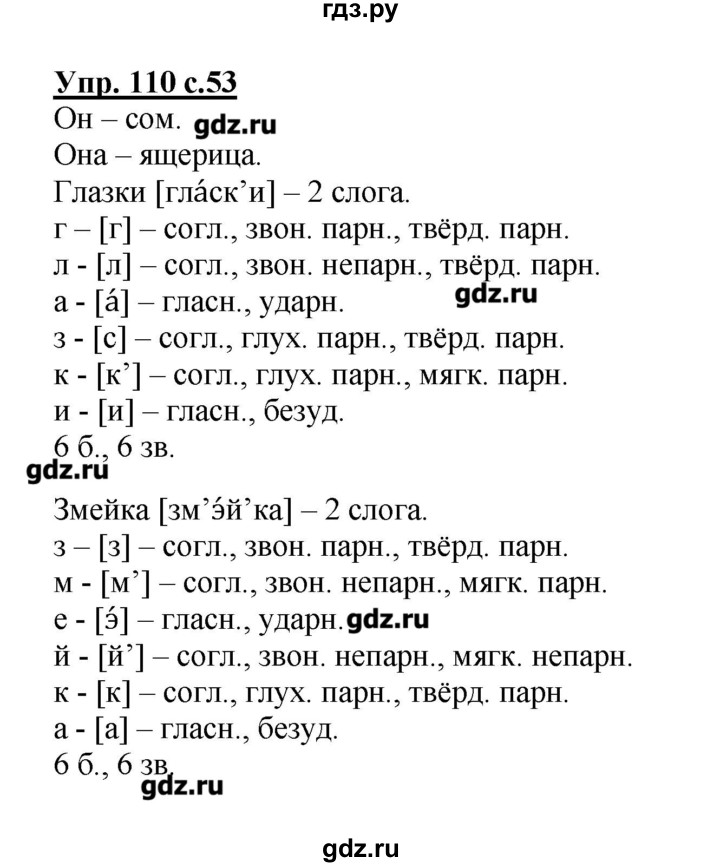 гдз.ру

Упр. 110 с.53
Он – сом. gdz.ru
Она – ящерица.
Глазки [гла́ск’и] – 2 слога.
г – [г] – согл., звон. парн., твёрд. парн.
л - [л] – согл., звон. непарн., твёрд. парн.
а - [а́] – гласн., ударн. gdz.ru
з - [с] – согл., глух. парн., твёрд. парн.
к - [к’] – согл., глух. парн., мягк. парн.
и - [и] – гласн., безуд.
6 б., 6 зв.
gdz.ru
Змейка [зм’э́й’ка] – 2 слога.
з – [з] – согл., звон. парн., твёрд. парн.
м - [м’] – согл., звон. непарн., мягк. парн.
е - [э́] – гласн., ударн. gdz.ru
й - [й’] – согл., звон. непарн., мягк. непарн.
к - [к] – согл., глух. парн., твёрд. парн.
а - [а] – гласн., безуд.
6 б., 6 зв.
gdz.ru

gdz.ru